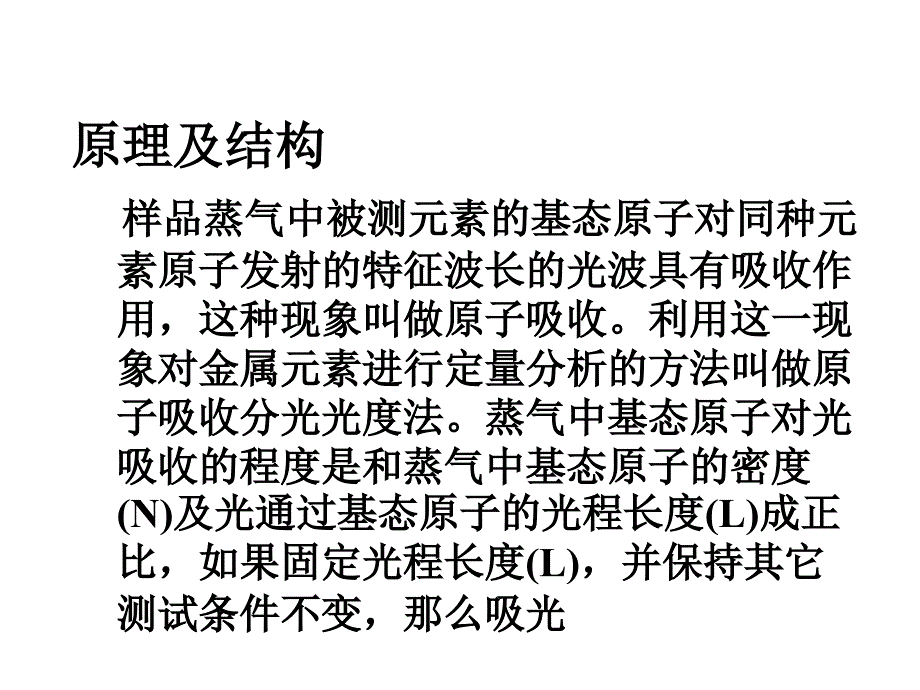 原理及结构

样品蒸气中被测元素的基态原子对同种元素原子发射的特征波长的光波具有吸收作用，这种现象叫做原子吸收。利用这一现象对金属元素进行定量分析的方法叫做原子吸收分光光度法。蒸气中基态原子对光吸收的程度是和蒸气中基态原子的密度(N)及光通过基态原子的光程长度(L)成正比，如果固定光程长度(L)，并保持其它测试条件不变，那么吸光